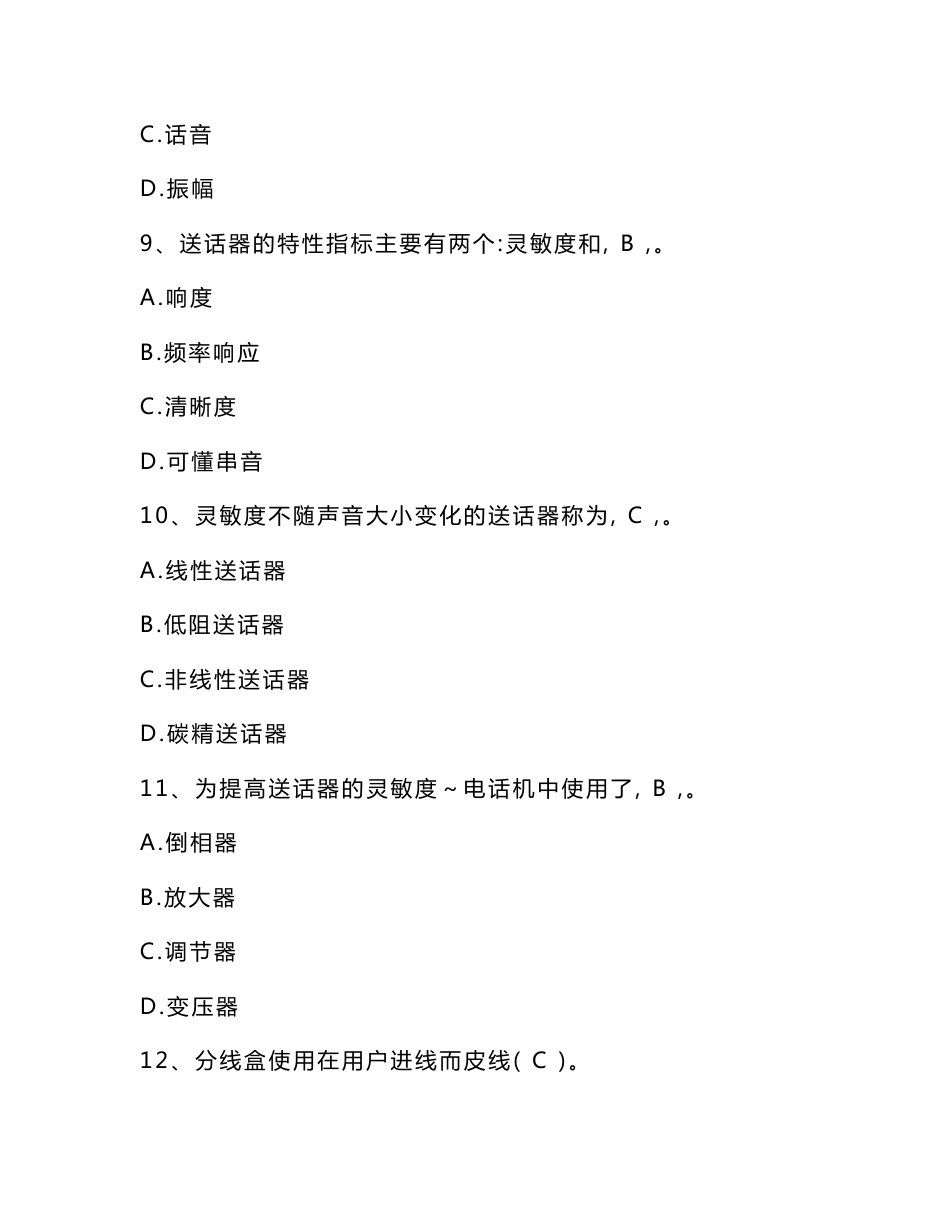 C.话音

D.振幅

9、送话器的特性指标主要有两个:灵敏度和, B ,。

A.响度

B.频率响应

C.清晰度

D.可懂串音

10、灵敏度不随声音大小变化的送话器称为, C ,。

A.线性送话器

B.低阻送话器

C.非线性送话器

D.碳精送话器

11、为提高送话器的灵敏度~电话机中使用了, B ,。

A.倒相器

B.放大器

C.调节器

D.变压器

12、分线盒使用在用户进线而皮线( C )。